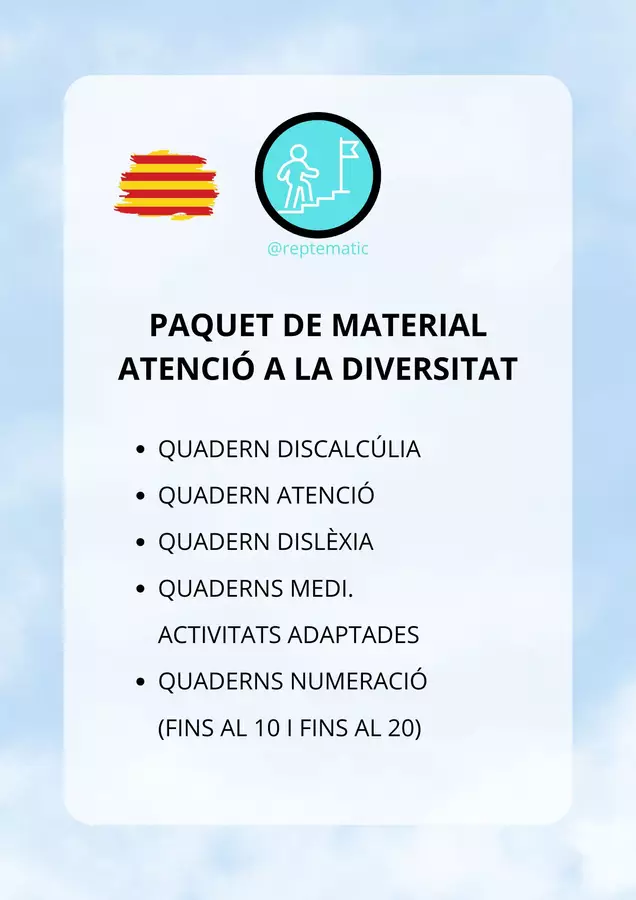 @reptematic

PAQUET DE MATERIAL
ATENCIÓ A LA DIVERSITAT

• QUADERN DISCALCÚLIA
• QUADERN ATENCIÓ
• QUADERN DISLÈXIA
• QUADERNS MEDI. ACTIVITATS ADAPTADES
• QUADERNS NUMERACIÓ (FINS AL 10 I FINS AL 20)